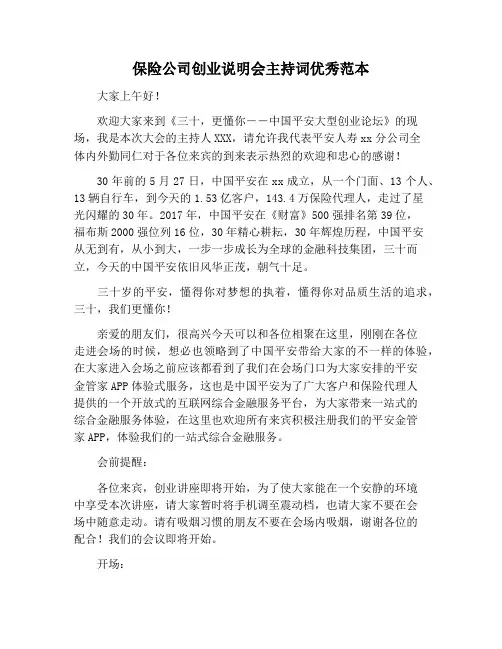 保险公司创业说明会主持词优秀范本

大家上午好！

欢迎大家来到《三十，更懂你——中国平安大型创业论坛》的现场，我是本次大会的主持人XXX，请允许我代表平安人寿xx分公司全体内外勤同仁对于各位来宾的到来表示热烈的欢迎和忠心的感谢！

30年前的5月27日，中国平安在xx成立，从一个门面、13个人、13辆自行车，到今天的1.53亿客户，143.4万保险代理人，走过了星光闪耀的30年。2017年，中国平安在《财富》500强排名第39位，福布斯2000强位列16位，30年精心耕耘，30年辉煌历程，中国平安从无到有，从小到大，一步一步成长为全球的金融科技集团，三十而立，今天的中国平安依旧风华正茂，朝气十足。

三十岁的平安，懂得你对梦想的执着，懂得你对品质生活的追求，三十，我们更懂你！

亲爱的朋友们，很高兴今天可以和各位相聚在这里，刚刚在各位走进会场的时候，想必也领略到了中国平安带给大家的不一样的体验，在大家进入会场之前应该都看到了我们在会场门口为大家安排的平安金管家APP体验式服务，这也是中国平安为了广大客户和保险代理人提供的一个开放式的互联网综合金融服务平台，为大家带来一站式的综合金融服务体验，在这里也欢迎所有来宾积极注册我们的平安金管家APP，体验我们的一站式综合金融服务。

会前提醒：

各位来宾，创业讲座即将开始，为了使大家能在一个安静的环境中享受本次讲座，请大家暂时将手机调至震动档，也请大家不要在会场中随意走动。请有吸烟习惯的朋友不要在会场内吸烟，谢谢各位的配合！我们的会议即将开始。

开场：